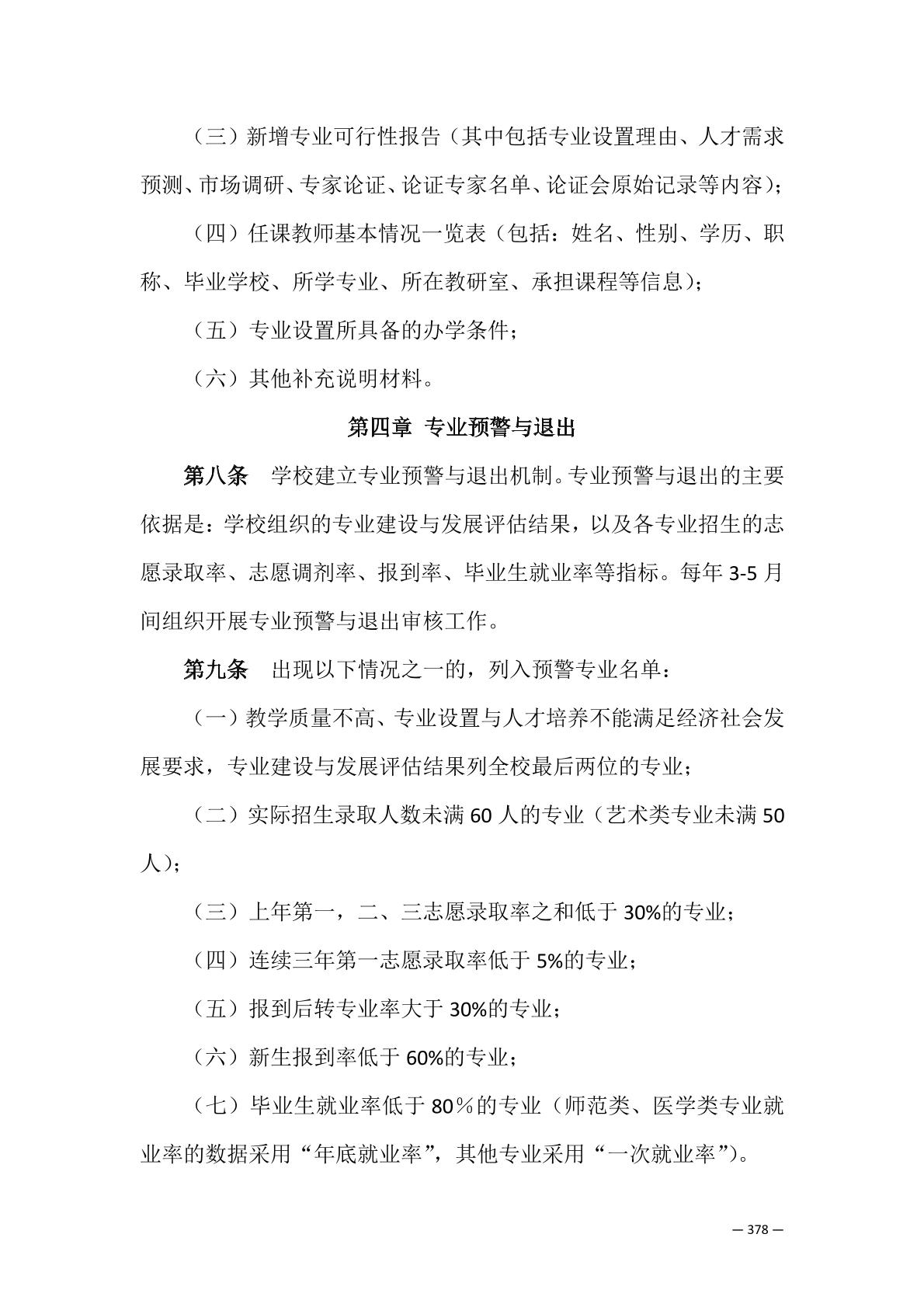 （三）新增专业可行性报告（其中包括专业设置理由、人才需求预测、市场调研、专家论证、论证专家名单、论证会原始记录等内容）；

（四）任课教师基本情况一览表（包括：姓名、性别、学历、职称、毕业学校、所学专业、所在教研室、承担课程等信息）；

（五）专业设置所具备的办学条件；

（六）其他补充说明材料。

第四章 专业预警与退出

第八条　学校建立专业预警与退出机制。专业预警与退出的主要依据是：学校组织的专业建设与发展评估结果，以及各专业招生的志愿录取率、志愿调剂率、报到率、毕业生就业率等指标。每年 3-5 月间组织开展专业预警与退出审核工作。

第九条　出现以下情况之一的，列入预警专业名单：

（一）教学质量不高、专业设置与人才培养不能满足经济社会发展要求，专业建设与发展评估结果列全校最后两位的专业；

（二）实际招生录取人数未满 60 人的专业（艺术类专业未满 50 人）；

（三）上年第一，二、三志愿录取率之和低于 30%的专业；

（四）连续三年第一志愿录取率低于 5%的专业；

（五）报到后转专业率大于 30%的专业；

（六）新生报到率低于 60%的专业；

（七）毕业生就业率低于 80％的专业（师范类、医学类专业就业率的数据采用“年底就业率”，其他专业采用“一次就业率”）。

— 378 —